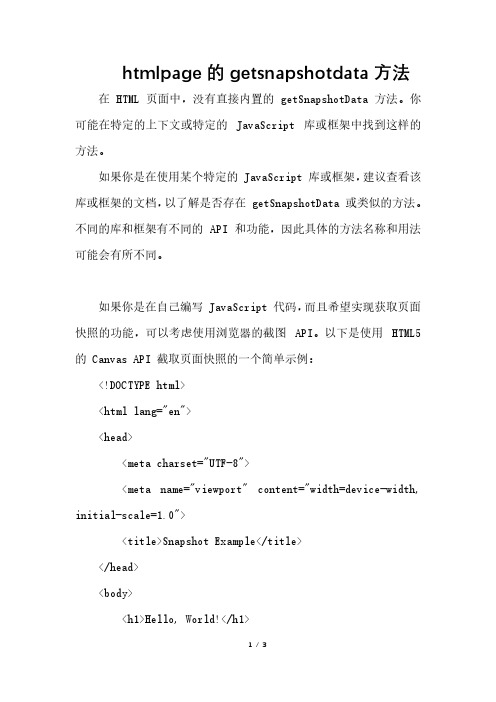 htmlpage 的 getsnapshotdata 方法

在 HTML 页面中，没有直接内置的 getSnapshotData 方法。你可能在特定的上下文或特定的 JavaScript 库或框架中找到这样的方法。

如果你是在使用某个特定的 JavaScript 库或框架，建议查看该库或框架的文档，以了解是否存在 getSnapshotData 或类似的方法。不同的库和框架有不同的 API 和功能，因此具体的方法名称和用法可能会有所不同。

如果你是在自己编写 JavaScript 代码，而且希望实现获取页面快照的功能，可以考虑使用浏览器的截图 API。以下是使用 HTML5 的 Canvas API 截取页面快照的一个简单示例：

<!DOCTYPE html>

<html lang="en">

<head>

<meta charset="UTF-8">

<meta name="viewport" content="width=device-width, initial-scale=1.0">

<title>Snapshot Example</title>

</head>

<body>

<h1>Hello, World!</h1>

1 / 3